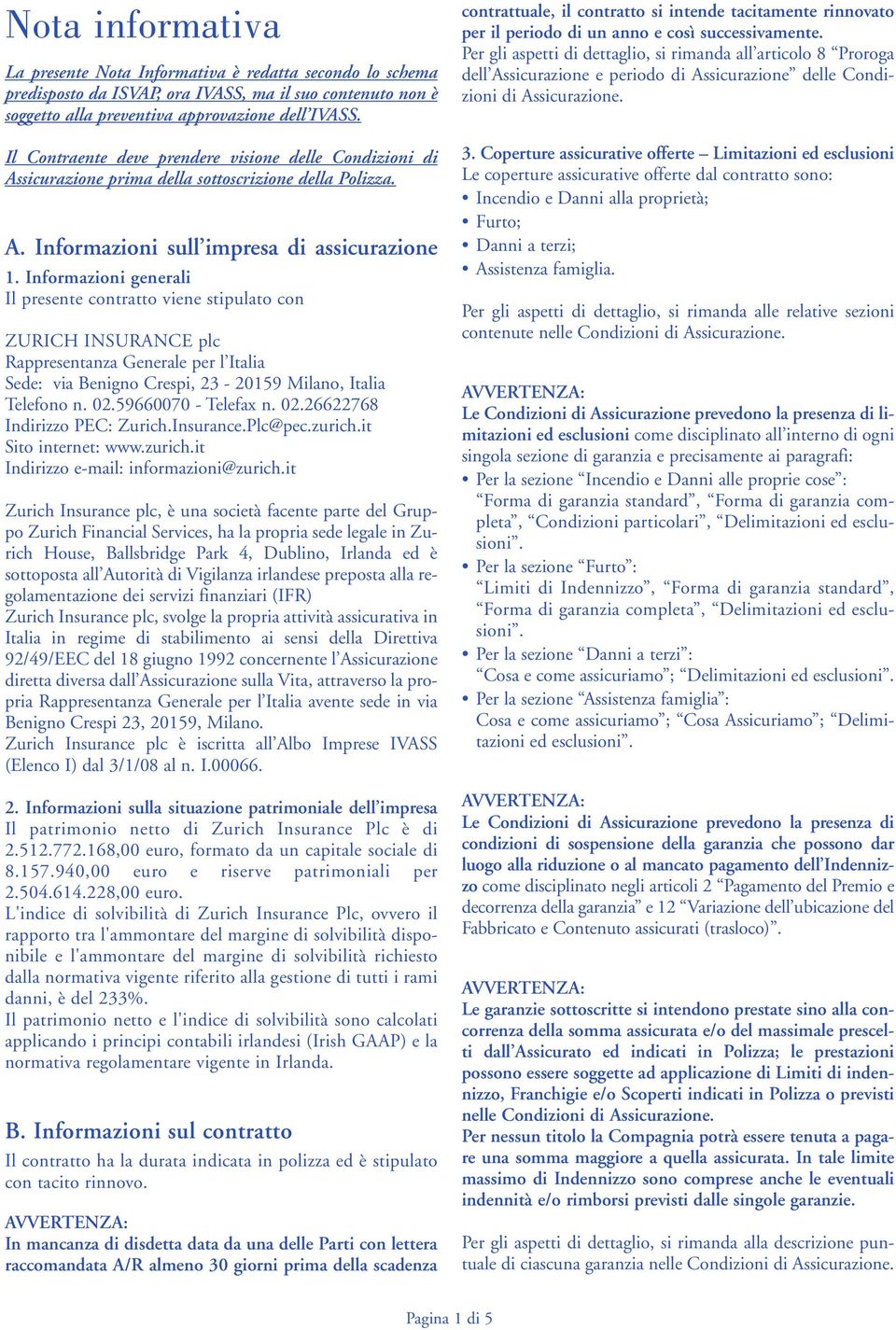 Nota informativa

La presente Nota Informativa è redatta secondo lo schema predisposto da ISVAP, ora IVASS, ma il suo contenuto non è soggetto alla preventiva approvazione dell'IVASS.

Il Contraente deve prendere visione delle Condizioni di Assicurazione prima della sottoscrizione della Polizza.

A. Informazioni sull'impresa di assicurazione

1. Informazioni generali
Il presente contratto viene stipulato con

ZURICH INSURANCE plc
Rappresentanza Generale per l'Italia
Sede: via Benigno Crespi, 23 - 20159 Milano, Italia
Telefono n. 02.59660070 - Telefax n. 02.26622768
Indirizzo PEC: Zurich.Insurance.Plc@pec.zurich.it
Sito internet: www.zurich.it
Indirizzo e-mail: informazioni@zurich.it

Zurich Insurance plc, è una società facente parte del Gruppo Zurich Financial Services, ha la propria sede legale in Zurich House, Ballsbridge Park 4, Dublino, Irlanda ed è sottoposta all'Autorità di Vigilanza irlandese preposta alla regolamentazione dei servizi finanziari (IFR)
Zurich Insurance plc, svolge la propria attività assicurativa in Italia in regime di stabilimento ai sensi della Direttiva 92/49/EEC del 18 giugno 1992 concernente l'Assicurazione diretta diversa dall'Assicurazione sulla Vita, attraverso la propria Rappresentanza Generale per l'Italia avente sede in via Benigno Crespi 23, 20159, Milano.
Zurich Insurance plc è iscritta all'Albo Imprese IVASS (Elenco I) dal 3/1/08 al n. I.00066.

2. Informazioni sulla situazione patrimoniale dell'impresa
Il patrimonio netto di Zurich Insurance Plc è di 2.512.772.168,00 euro, formato da un capitale sociale di 8.157.940,00 euro e riserve patrimoniali per 2.504.614.228,00 euro.
L'indice di solvibilità di Zurich Insurance Plc, ovvero il rapporto tra l'ammontare del margine di solvibilità disponibile e l'ammontare del margine di solvibilità richiesto dalla normativa vigente riferito alla gestione di tutti i rami danni, è del 233%.
Il patrimonio netto e l'indice di solvibilità sono calcolati applicando i principi contabili irlandesi (Irish GAAP) e la normativa regolamentare vigente in Irlanda.

B. Informazioni sul contratto

Il contratto ha la durata indicata in polizza ed è stipulato con tacito rinnovo.

AVVERTENZA:
In mancanza di disdetta data da una delle Parti con lettera raccomandata A/R almeno 30 giorni prima della scadenza contrattuale, il contratto si intende tacitamente rinnovato per il periodo di un anno e così successivamente.
Per gli aspetti di dettaglio, si rimanda all'articolo 8 "Proroga dell'Assicurazione e periodo di Assicurazione" delle Condizioni di Assicurazione.

3. Coperture assicurative offerte – Limitazioni ed esclusioni
Le coperture assicurative offerte dal contratto sono:
• Incendio e Danni alla proprietà;
• Furto;
• Danni a terzi;
• Assistenza famiglia.

Per gli aspetti di dettaglio, si rimanda alle relative sezioni contenute nelle Condizioni di Assicurazione.

AVVERTENZA:
Le Condizioni di Assicurazione prevedono la presenza di limitazioni ed esclusioni come disciplinato all'interno di ogni singola sezione di garanzia e precisamente ai paragrafi:
• Per la sezione "Incendio e Danni alle proprie cose": "Forma di garanzia standard", "Forma di garanzia completa", "Condizioni particolari", "Delimitazioni ed esclusioni".
• Per la sezione "Furto": "Limiti di Indennizzo", "Forma di garanzia standard", "Forma di garanzia completa", "Delimitazioni ed esclusioni".
• Per la sezione "Danni a terzi": "Cosa e come assicuriamo"; "Delimitazioni ed esclusioni".
• Per la sezione "Assistenza famiglia": Cosa e come assicuriamo"; "Cosa Assicuriamo"; "Delimitazioni ed esclusioni".

AVVERTENZA:
Le Condizioni di Assicurazione prevedono la presenza di condizioni di sospensione della garanzia che possono dar luogo alla riduzione o al mancato pagamento dell'Indennizzo come disciplinato negli articoli 2 "Pagamento del Premio e decorrenza della garanzia" e 12 "Variazione dell'ubicazione del Fabbricato e Contenuto assicurati (trasloco)".

AVVERTENZA:
Le garanzie sottoscritte si intendono prestate sino alla concorrenza della somma assicurata e/o del massimale prescelti dall'Assicurato ed indicati in Polizza; le prestazioni possono essere soggette ad applicazione di Limiti di indennizzo, Franchigie e/o Scoperti indicati in Polizza o previsti nelle Condizioni di Assicurazione.
Per nessun titolo la Compagnia potrà essere tenuta a pagare una somma maggiore a quella assicurata. In tale limite massimo di Indennizzo sono comprese anche le eventuali indennità e/o rimborsi previsti dalle singole garanzie.

Per gli aspetti di dettaglio, si rimanda alla descrizione puntuale di ciascuna garanzia nelle Condizioni di Assicurazione.

Pagina 1 di 5